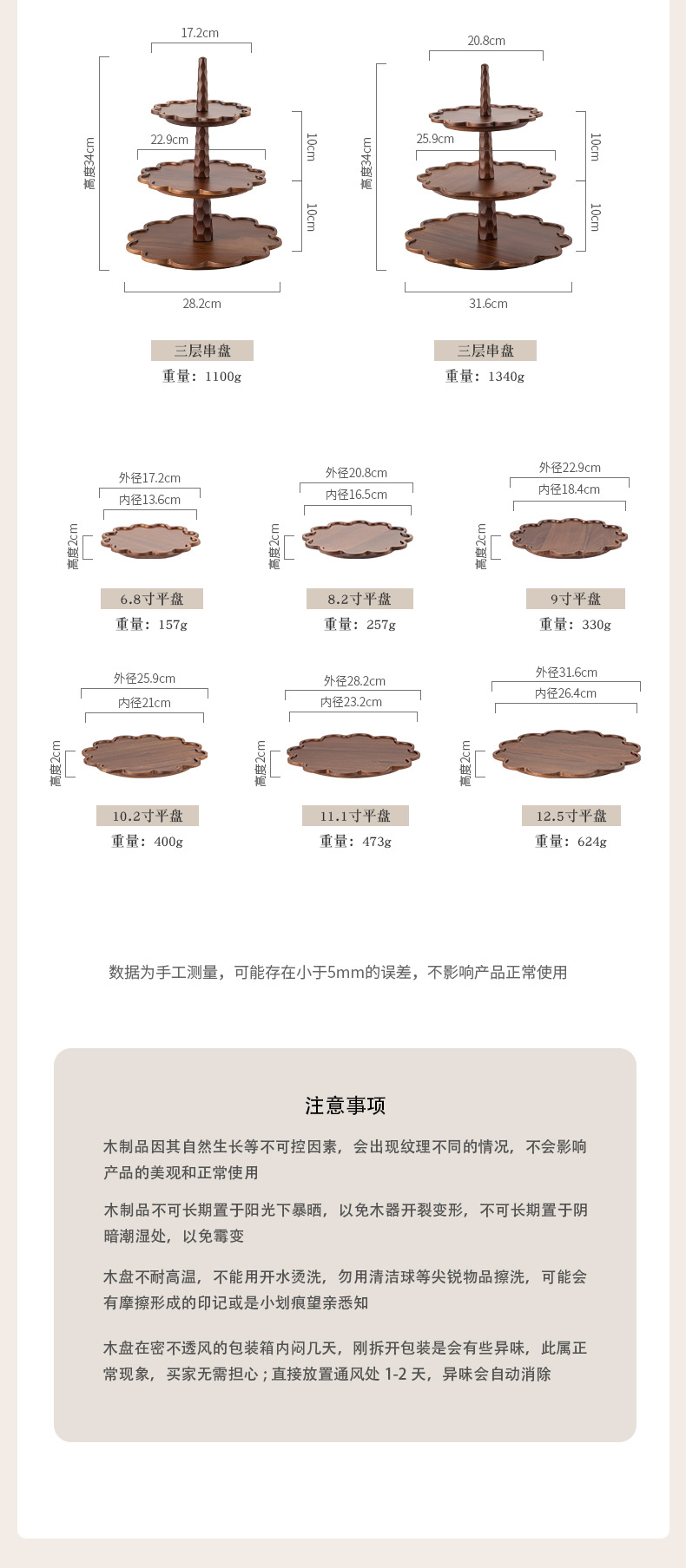 17.2cm

高度34cm

22.9cm

10cm

10cm

28.2cm

三层串盘

重量：1100g

20.8cm

高度34cm

25.9cm

10cm

10cm

31.6cm

三层串盘

重量：1340g

外径17.2cm

内径13.6cm

高度2cm

6.8寸平盘

重量：157g

外径20.8cm

内径16.5cm

高度2cm

8.2寸平盘

重量：257g

外径22.9cm

内径18.4cm

高度2cm

9寸平盘

重量：330g

外径25.9cm

内径21cm

高度2cm

10.2寸平盘

重量：400g

外径28.2cm

内径23.2cm

高度2cm

11.1寸平盘

重量：473g

外径31.6cm

内径26.4cm

高度2cm

12.5寸平盘

重量：624g

数据为手工测量，可能存在小于5mm的误差，不影响产品正常使用

注意事项

木制品因其自然生长等不可控因素，会出现纹理不同的情况，不会影响产品的美观和正常使用

木制品不可长期置于阳光下暴晒，以免木器开裂变形，不可长期置于阴暗潮湿处，以免霉变

木盘不耐高温，不能用开水烫洗，勿用清洁球等尖锐物品擦洗，可能会有摩擦形成的印记或是小划痕望亲悉知

木盘在密不透风的包装箱内闷几天，刚拆开包装是会有些异味，此属正常现象，买家无需担心；直接放置通风处1-2天，异味会自动消除